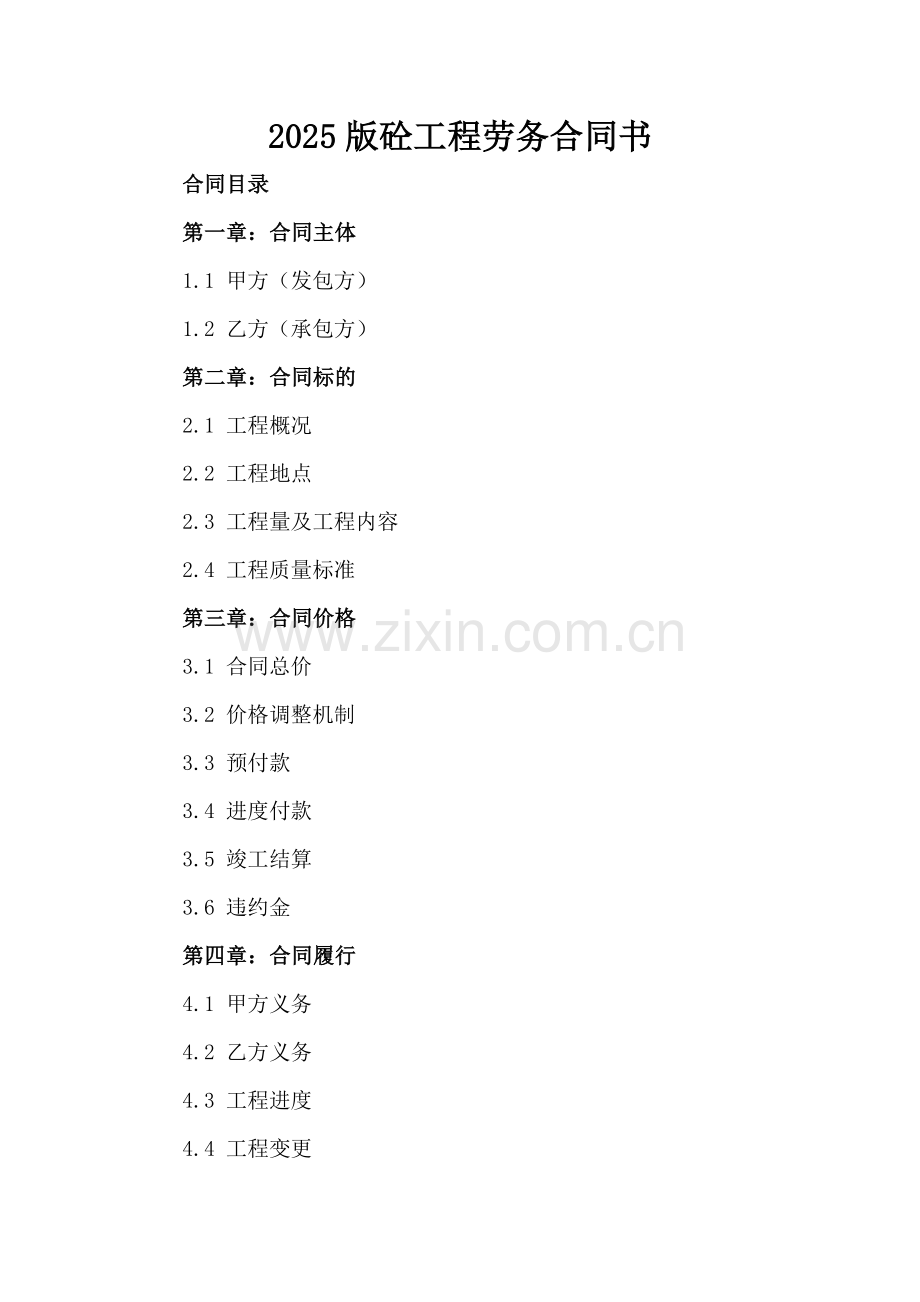 2025版砼工程劳务合同书

合同目录

第一章：合同主体

1.1 甲方（发包方）

1.2 乙方（承包方）

第二章：合同标的

2.1 工程概况

2.2 工程地点

2.3 工程量及工程内容

2.4 工程质量标准

第三章：合同价格

3.1 合同总价

3.2 价格调整机制

3.3 预付款

3.4 进度付款

3.5 竣工结算

3.6 违约金

第四章：合同履行

4.1 甲方义务

4.2 乙方义务

4.3 工程进度

4.4 工程变更

www.zixin.com.cn